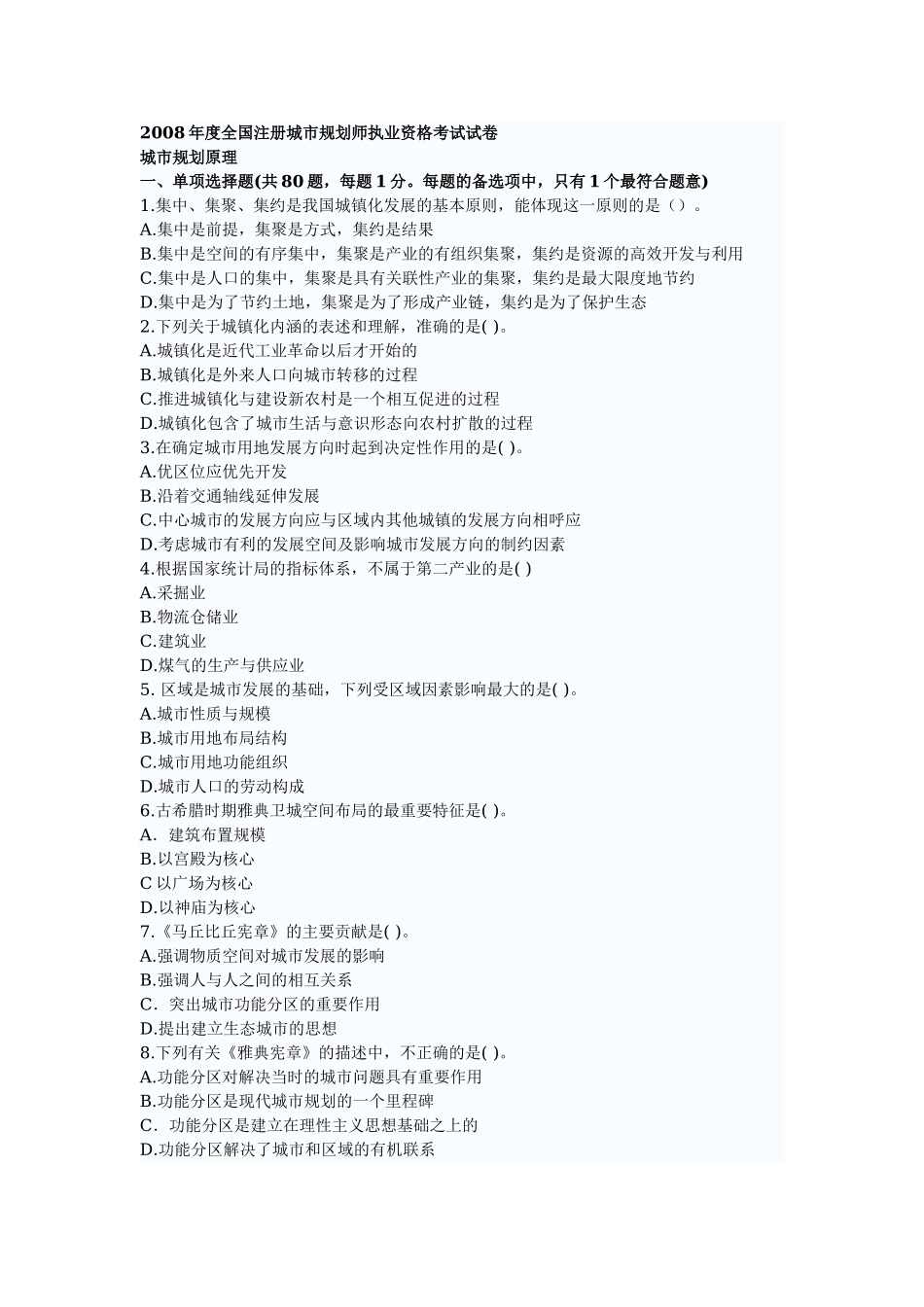 2008 年度全国注册城市规划师执业资格考试试卷
城市规划原理
一、单项选择题(共 80 题，每题 1 分。每题的备选项中，只有 1 个最符合题意)
1.集中、集聚、集约是我国城镇化发展的基本原则，能体现这一原则的是（）。
A.集中是前提，集聚是方式，集约是结果
B.集中是空间的有序集中，集聚是产业的有组织集聚，集约是资源的高效开发与利用
C.集中是人口的集中，集聚是具有关联性产业的集聚，集约是最大限度地节约
D.集中是为了节约土地，集聚是为了形成产业链，集约是为了保护生态
2.下列关于城镇化内涵的表述和理解，准确的是( )。
A.城镇化是近代工业革命以后才开始的
B.城镇化是外来人口向城市转移的过程
C.推进城镇化与建设新农村是一个相互促进的过程
D.城镇化包含了城市生活与意识形态向农村扩散的过程
3.在确定城市用地发展方向时起到决定性作用的是( )。
A.优区位应优先开发
B.沿着交通轴线延伸发展
C.中心城市的发展方向应与区域内其他城镇的发展方向相呼应
D.考虑城市有利的发展空间及影响城市发展方向的制约因素
4.根据国家统计局的指标体系，不属于第二产业的是( )
A.采掘业
B.物流仓储业
C.建筑业
D.煤气的生产与供应业
5. 区域是城市发展的基础，下列受区域因素影响最大的是( )。
A.城市性质与规模
B.城市用地布局结构
C.城市用地功能组织
D.城市人口的劳动构成
6.古希腊时期雅典卫城空间布局的最重要特征是( )。
A．建筑布置规模
B.以宫殿为核心
C 以广场为核心
D.以神庙为核心
7.《马丘比丘宪章》的主要贡献是( )。
A.强调物质空间对城市发展的影响
B.强调人与人之间的相互关系
C．突出城市功能分区的重要作用
D.提出建立生态城市的思想
8.下列有关《雅典宪章》的描述中，不正确的是( )。
A.功能分区对解决当时的城市问题具有重要作用
B.功能分区是现代城市规划的一个里程碑
C．功能分区是建立在理性主义思想基础之上的
D.功能分区解决了城市和区域的有机联系